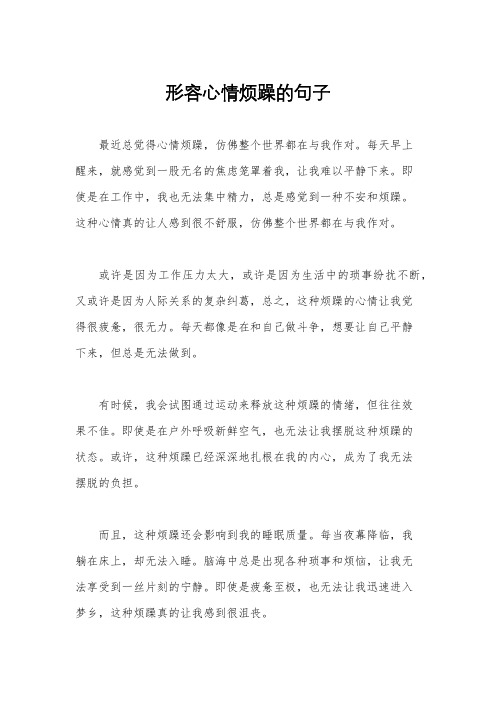 形容心情烦躁的句子

最近总觉得心情烦躁，仿佛整个世界都在与我作对。每天早上醒来，就感觉到一股无名的焦虑笼罩着我，让我难以平静下来。即使是在工作中，我也无法集中精力，总是感觉到一种不安和烦躁。这种心情真的让人感到很不舒服，仿佛整个世界都在与我作对。

或许是因为工作压力太大，或许是因为生活中的琐事纷扰不断，又或许是因为人际关系的复杂纠葛，总之，这种烦躁的心情让我觉得很疲惫，很无力。每天都像是在和自己做斗争，想要让自己平静下来，但总是无法做到。

有时候，我会试图通过运动来释放这种烦躁的情绪，但往往效果不佳。即使是在户外呼吸新鲜空气，也无法让我摆脱这种烦躁的状态。或许，这种烦躁已经深深地扎根在我的内心，成为了我无法摆脱的负担。

而且，这种烦躁还会影响到我的睡眠质量。每当夜幕降临，我躺在床上，却无法入睡。脑海中总是出现各种琐事和烦恼，让我无法享受到一丝片刻的宁静。即使是疲惫至极，也无法让我迅速进入梦乡，这种烦躁真的让我感到很沮丧。